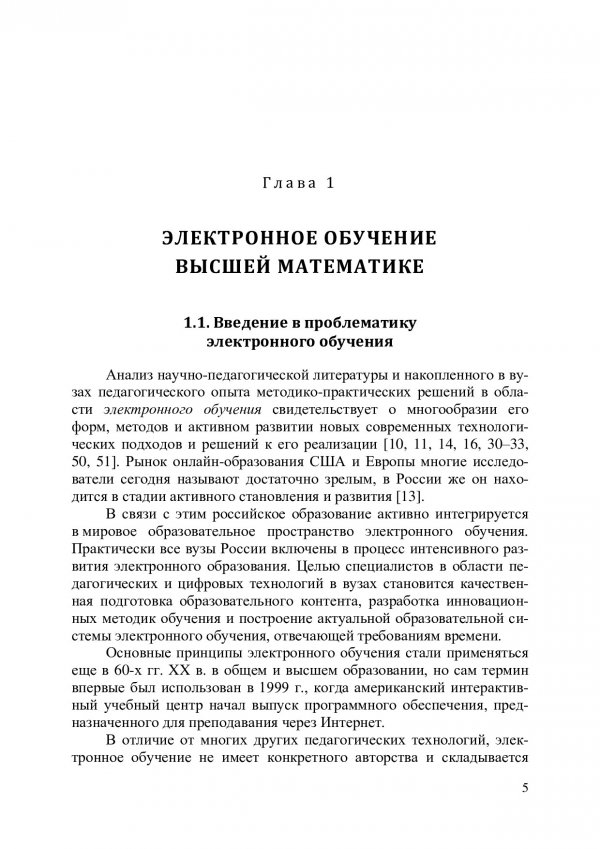 Глава 1

ЭЛЕКТРОННОЕ ОБУЧЕНИЕ ВЫСШЕЙ МАТЕМАТИКЕ

1.1. Введение в проблематику электронного обучения

Анализ научно-педагогической литературы и накопленного в вузах педагогического опыта методико-практических решений в области электронного обучения свидетельствует о многообразии его форм, методов и активном развитии новых современных технологических подходов и решений к его реализации [10, 11, 14, 16, 30–33, 50, 51]. Рынок онлайн-образования США и Европы многие исследователи сегодня называют достаточно зрелым, в России же он находится в стадии активного становления и развития [13].

В связи с этим российское образование активно интегрируется в мировое образовательное пространство электронного обучения. Практически все вузы России включены в процесс интенсивного развития электронного образования. Целью специалистов в области педагогических и цифровых технологий в вузах становится качественная подготовка образовательного контента, разработка инновационных методик обучения и построение актуальной образовательной системы электронного обучения, отвечающей требованиям времени.

Основные принципы электронного обучения стали применяться еще в 60-х гг. XX в. в общем и высшем образовании, но сам термин впервые был использован в 1999 г., когда американский интерактивный учебный центр начал выпуск программного обеспечения, предназначенного для преподавания через Интернет.

В отличие от многих других педагогических технологий, электронное обучение не имеет конкретного авторства и складывается

5